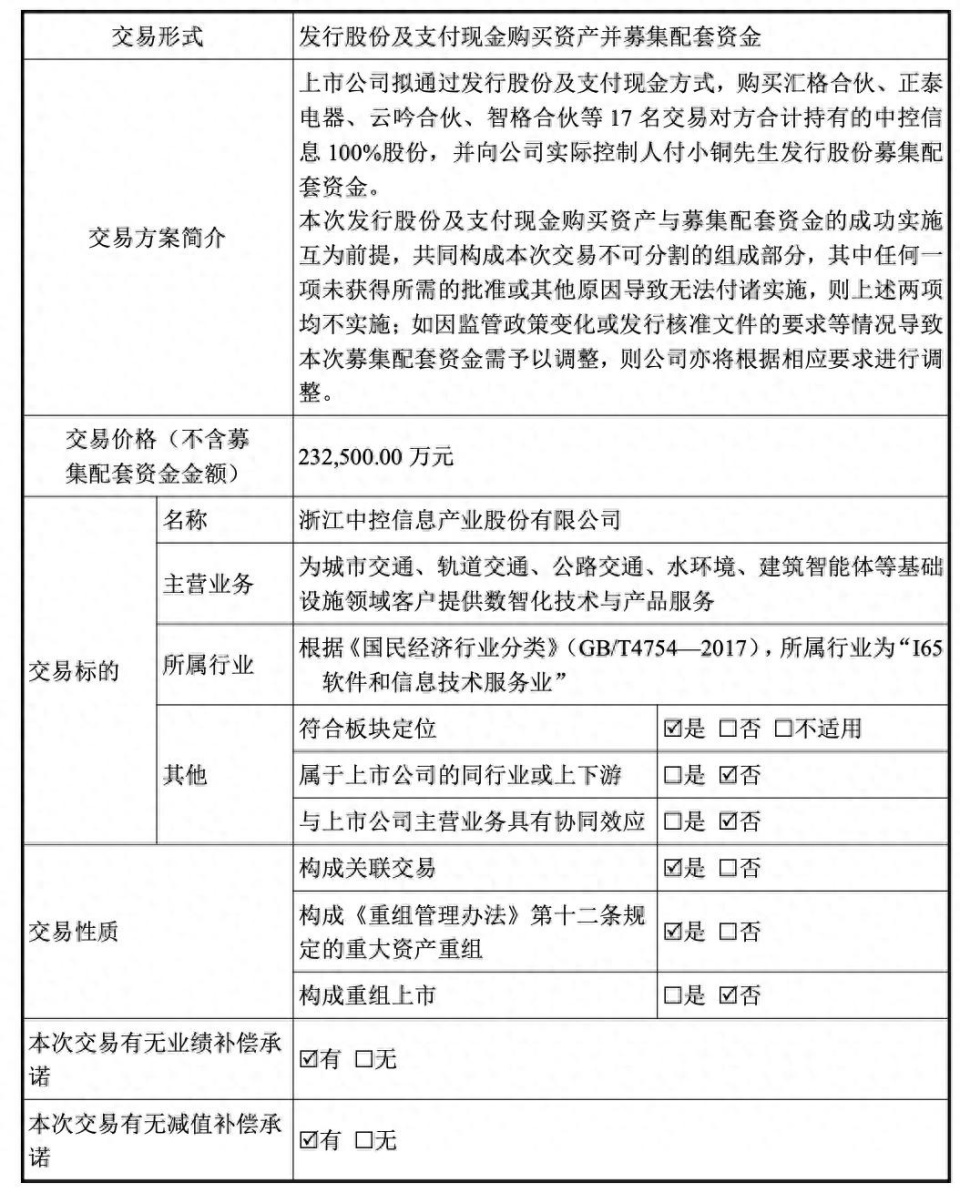 | 交易形式 | | 发行股份及支付现金购买资产并募集配套资金 | |
|---|---|---|---|
| 交易方案简介 | | 上市公司拟通过发行股份及支付现金方式，购买汇格合伙、正泰电器、云吟合伙、智格合伙等17名交易对方合计持有的中控信息100%股份，并向公司实际控制人付小铜先生发行股份募集配套资金。本次发行股份及支付现金购买资产与募集配套资金的成功实施互为前提，共同构成本次交易不可分割的组成部分，其中任何一项未获得所需的批准或其他原因导致无法付诸实施，则上述两项均不实施；如因监管政策变化或发行核准文件的要求等情况导致本次募集配套资金需予以调整，则公司亦将根据相应要求进行调整。 | |
| 交易价格（不含募集配套资金金额） | | 232,500.00万元 | |
| 交易标的 | 名称 | 浙江中控信息产业股份有限公司 | |
| | 主营业务 | 为城市交通、轨道交通、公路交通、水环境、建筑智能体等基础设施领域客户提供数智化技术与产品服务 | |
| | 所属行业 | 根据《国民经济行业分类》（GB/T4754—2017），所属行业为“I65软件和信息技术服务业” | |
| | 其他 | 符合板块定位 | ☑是 ☐否 ☐不适用 |
| | | 属于上市公司的同行业或上下游 | ☐是 ☑否 |
| | | 与上市公司主营业务具有协同效应 | ☐是 ☑否 |
| 交易性质 | | 构成关联交易 | ☑是 ☐否 |
| | | 构成《重组管理办法》第十二条规定的重大资产重组 | ☑是 ☐否 |
| | | 构成重组上市 | ☐是 ☑否 |
| 本次交易有无业绩补偿承诺 | | ☑有 ☐无 | |
| 本次交易有无减值补偿承诺 | | ☑有 ☐无 | |